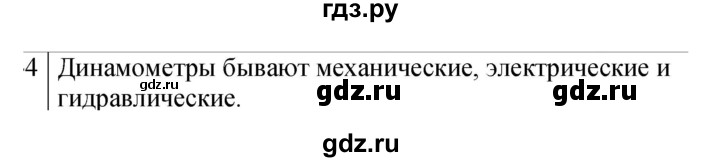 гдз.ру

4 Динамометры бывают механические, электрические и гидравлические.

gdz.ru

gdz.ru gdz.ru

gdz.ru